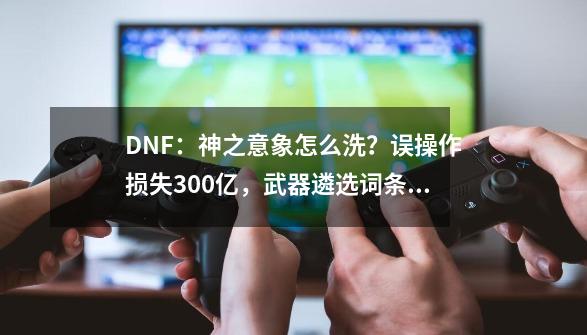 DNF：神之意象怎么洗？误操作损失300亿，武器遴选词条...